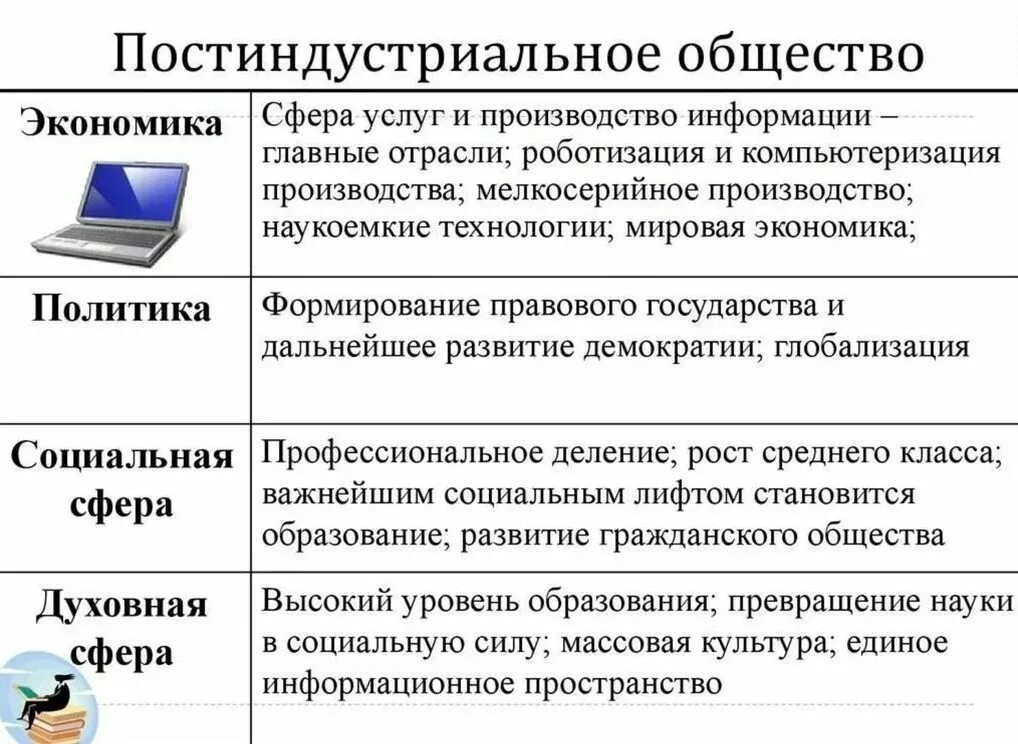 Постиндустриальное общество

| | |
|---|---|
| Экономика | Сфера услуг и производство информации – главные отрасли; роботизация и компьютеризация производства; мелкосерийное производство; наукоемкие технологии; мировая экономика; |
| Политика | Формирование правового государства и дальнейшее развитие демократии; глобализация |
| Социальная сфера | Профессиональное деление; рост среднего класса; важнейшим социальным лифтом становится образование; развитие гражданского общества |
| Духовная сфера | Высокий уровень образования; превращение науки в социальную силу; массовая культура; единое информационное пространство |